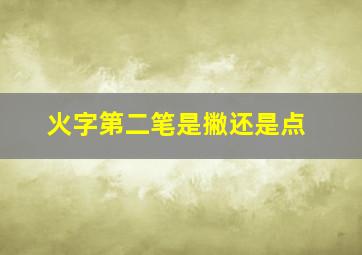 火字第二笔是撇还是点